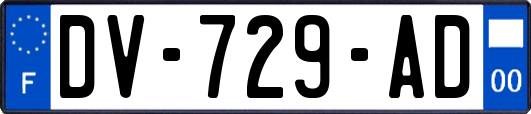 F
DV-729-AD
00